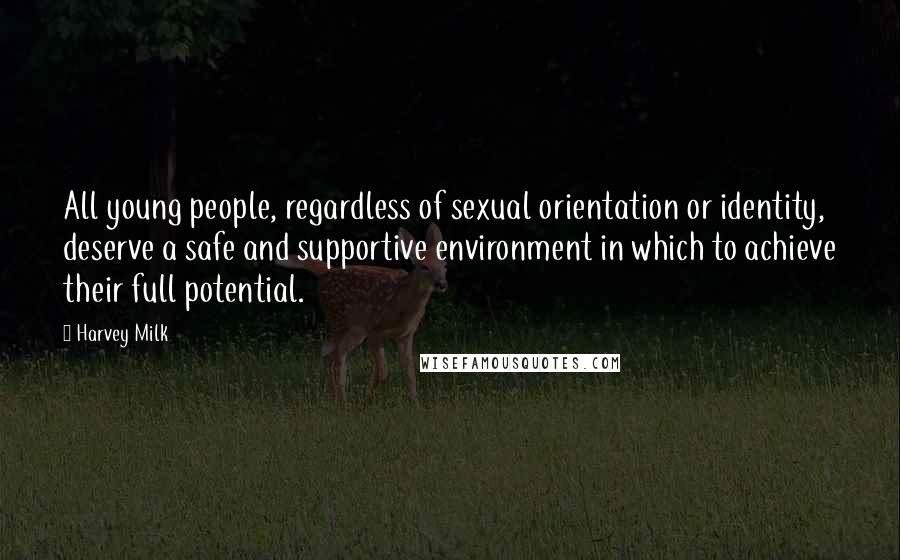 All young people, regardless of sexual orientation or identity, deserve a safe and supportive environment in which to achieve their full potential.

Harvey Milk

WISEFAMOUSQUOTES.COM